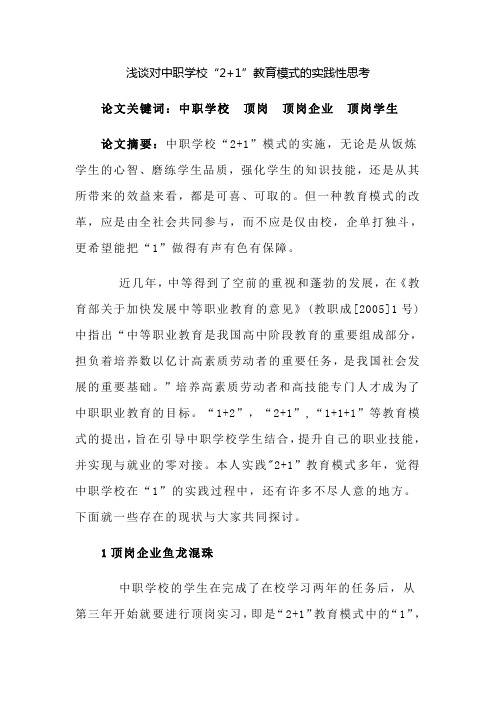 浅谈对中职学校“2+1”教育模式的实践性思考

论文关键词：中职学校　顶岗　顶岗企业　顶岗学生

论文摘要：中职学校“2+1”模式的实施，无论是从饭炼学生的心智、磨练学生品质，强化学生的知识技能，还是从其所带来的效益来看，都是可喜、可取的。但一种教育模式的改革，应是由全社会共同参与，而不应是仅由校，企单打独斗，更希望能把“1”做得有声有色有保障。

近几年，中等得到了空前的重视和蓬勃的发展，在《教育部关于加快发展中等职业教育的意见》（教职成[2005]1号）中指出“中等职业教育是我国高中阶段教育的重要组成部分，担负着培养数以亿计高素质劳动者的重要任务，是我国社会发展的重要基础。”培养高素质劳动者和高技能专门人才成为了中职职业教育的目标。“1+2”，“2+1”，“1+1+1”等教育模式的提出，旨在引导中职学校学生结合，提升自己的职业技能，并实现与就业的零对接。本人实践"2+1”教育模式多年，觉得中职学校在“1”的实践过程中，还有许多不尽人意的地方。下面就一些存在的现状与大家共同探讨。

1 顶岗企业鱼龙混珠

中职学校的学生在完成了在校学习两年的任务后，从第三年开始就要进行顶岗实习，即是“2+1”教育模式中的“1”，